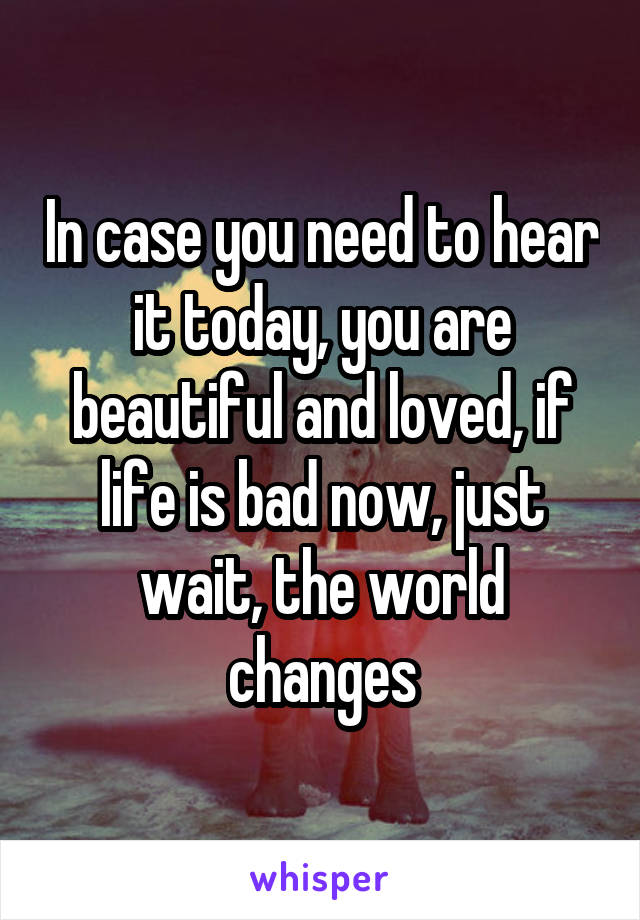 In case you need to hear it today, you are beautiful and loved, if life is bad now, just wait, the world changes

whisper